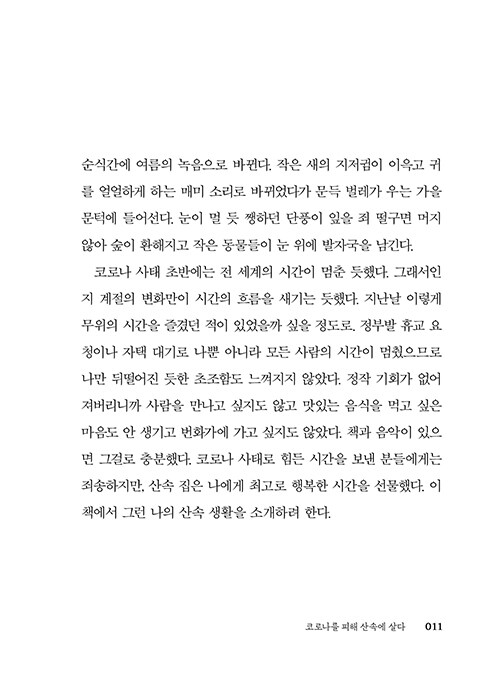 순식간에 여름의 녹음으로 바뀐다. 작은 새의 지저귐이 이윽고 귀를 얼얼하게 하는 매미 소리로 바뀌었다가 문득 벌레가 우는 가을 문턱에 들어선다. 눈이 멀 듯 쨍하던 단풍이 잎을 죄 떨구면 머지않아 숲이 환해지고 작은 동물들이 눈 위에 발자국을 남긴다.

코로나 사태 초반에는 전 세계의 시간이 멈춘 듯했다. 그래서인지 계절의 변화만이 시간의 흐름을 새기는 듯했다. 지난날 이렇게 무위의 시간을 즐겼던 적이 있었을까 싶을 정도로. 정부발 휴교 요청이나 자택 대기로 나뿐 아니라 모든 사람의 시간이 멈췄으므로 나만 뒤떨어진 듯한 초조함도 느껴지지 않았다. 정작 기회가 없어져버리니까 사람을 만나고 싶지도 않고 맛있는 음식을 먹고 싶은 마음도 안 생기고 번화가에 가고 싶지도 않았다. 책과 음악이 있으면 그걸로 충분했다. 코로나 사태로 힘든 시간을 보낸 분들에게는 죄송하지만, 산속 집은 나에게 최고로 행복한 시간을 선물했다. 이 책에서 그런 나의 산속 생활을 소개하려 한다.

코로나를 피해 산속에 살다 011